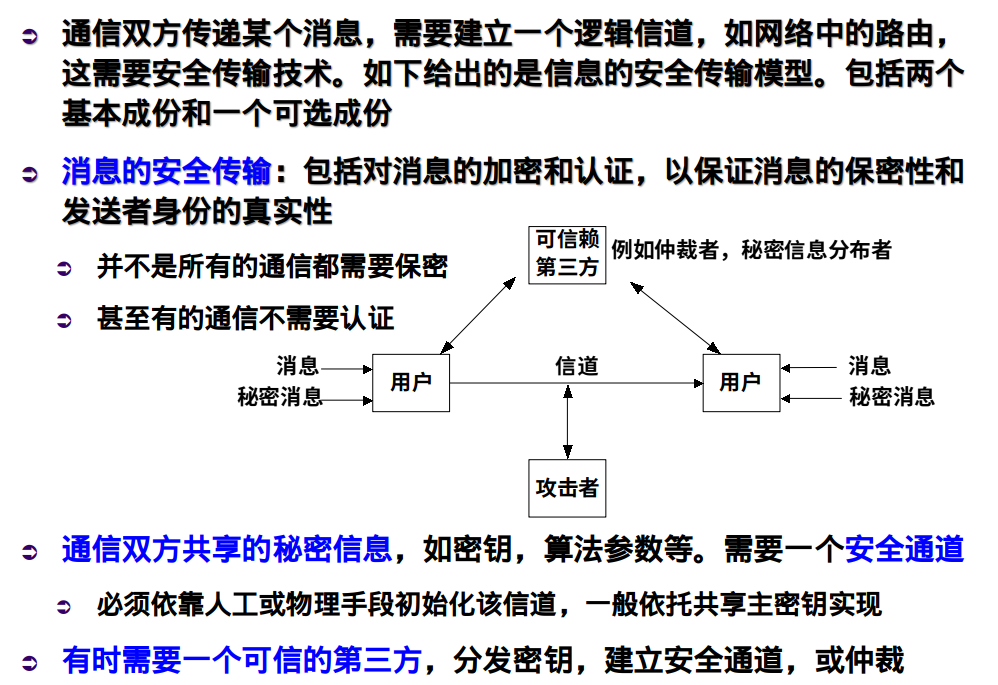 通信双方传递某个消息，需要建立一个逻辑信道，如网络中的路由，这需要安全传输技术。如下给出的是信息的安全传输模型。包括两个基本成份和一个可选成份

消息的安全传输：包括对消息的加密和认证，以保证消息的保密性和发送者身份的真实性

并不是所有的通信都需要保密

甚至有的通信不需要认证

可信赖第三方

例如仲裁者，秘密信息分布者

消息

秘密消息

用户

信道

用户

消息

秘密消息

攻击者

通信双方共享的秘密信息，如密钥，算法参数等。需要一个安全通道

必须依靠人工或物理手段初始化该信道，一般依托共享主密钥实现

有时需要一个可信的第三方，分发密钥，建立安全通道，或仲裁